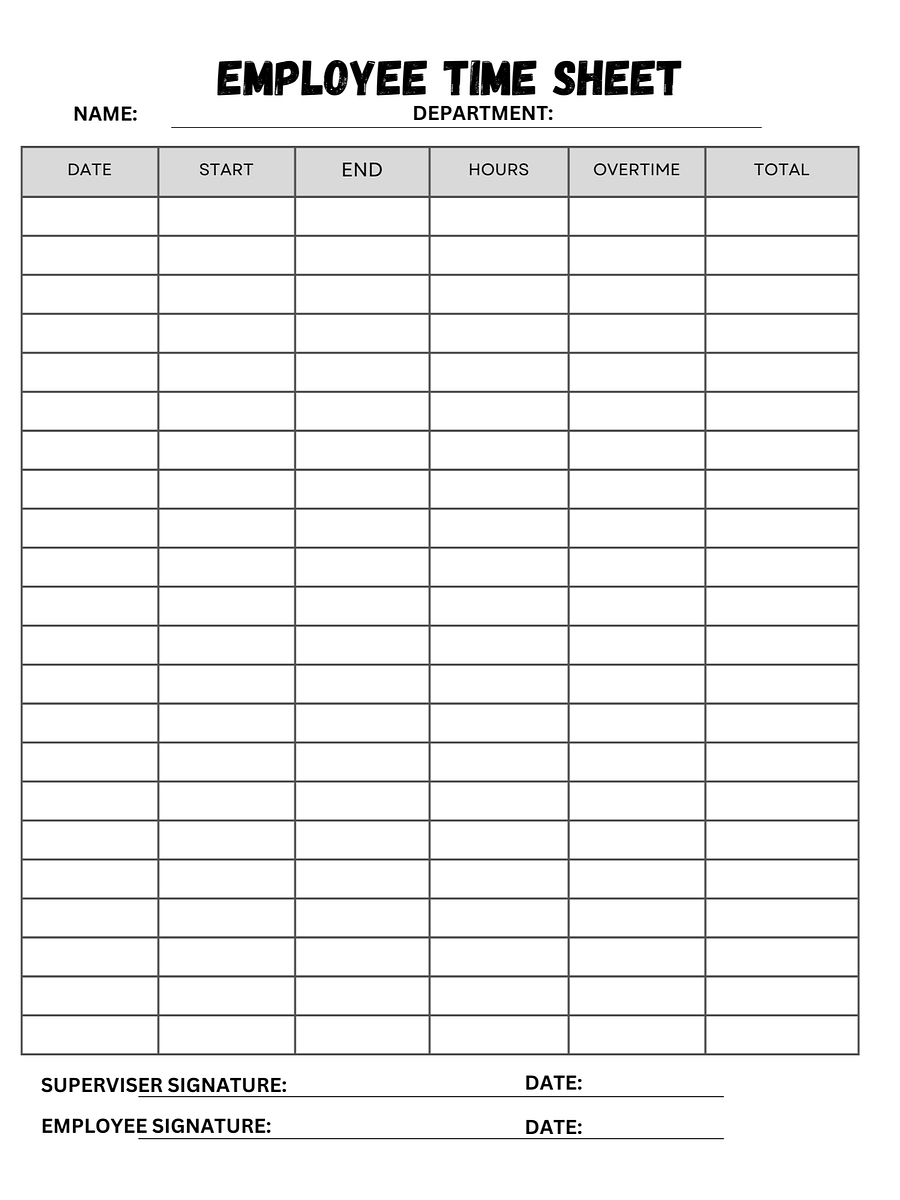 EMPLOYEE TIME SHEET

NAME: DEPARTMENT:

| DATE | START | END | HOURS | OVERTIME | TOTAL |
|---|---|---|---|---|---|
| | | | | | |
| | | | | | |
| | | | | | |
| | | | | | |
| | | | | | |
| | | | | | |
| | | | | | |
| | | | | | |
| | | | | | |
| | | | | | |
| | | | | | |
| | | | | | |
| | | | | | |
| | | | | | |
| | | | | | |
| | | | | | |
| | | | | | |
| | | | | | |
| | | | | | |
| | | | | | |
| | | | | | |
| | | | | | |

SUPERVISER SIGNATURE: DATE:

EMPLOYEE SIGNATURE: DATE: